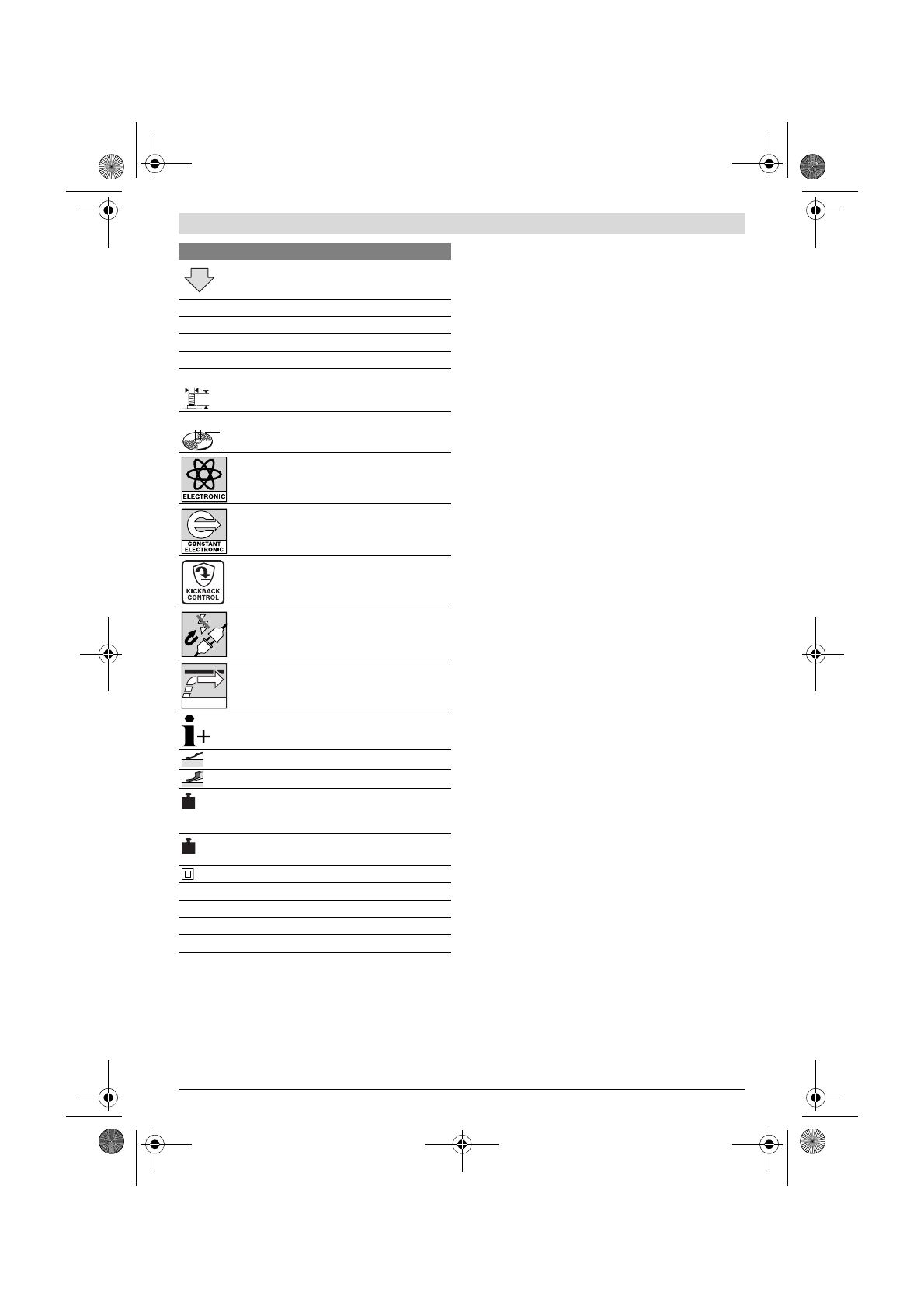 ELECTRONIC

CONSTANT ELECTRONIC

KICKBACK CONTROL